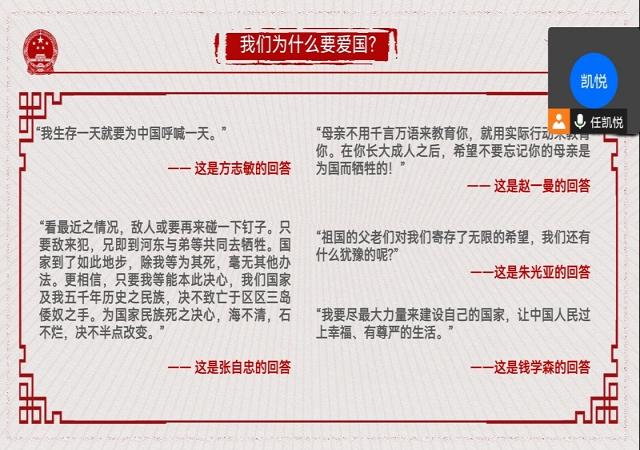 我们为什么要爱国?

凯悦

任凯悦

“我生存一天就要为中国呼喊一天。”

—— 这是方志敏的回答

“看最近之情况，敌人或要再来碰一下钉子。只要敌来犯，兄即到河东与弟等共同去牺牲。国家到了如此地步，除我等为其死，毫无其他办法。更相信，只要我等能本此决心，我们国家及我五千年历史之民族，决不致亡于区区三岛倭奴之手。为国家民族死之决心，海不清，石不烂，决不半点改变。”

—— 这是张自忠的回答

“母亲不用千言万语来教育你，就用实际行动来教育你。在你长大成人之后，希望不要忘记你的母亲是为国而牺牲的！”

—— 这是赵一曼的回答

“祖国的父老们对我们寄存了无限的希望，我们还有什么犹豫的呢?”

——这是朱光亚的回答

“我要尽最大力量来建设自己的国家，让中国人民过上幸福、有尊严的生活。”

——这是钱学森的回答